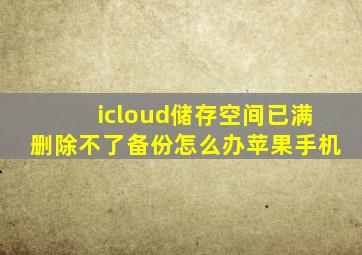 icloud储存空间已满
删除不了备份怎么办苹果手机